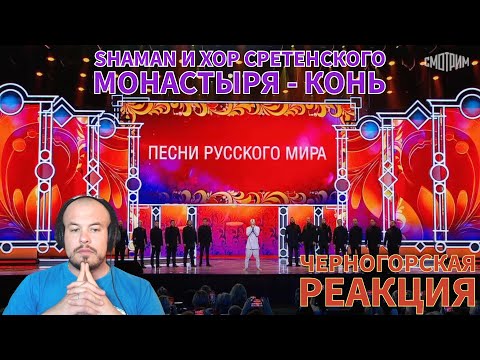 SHAMAN И ХОР СРЕТЕНСКОГО МОНАСТЫРЯ - КОНЬ

СМОТРИМ

ПЕСНИ РУССКОГО МИРА

ЧЕРНОГОРСКАЯ РЕАКЦИЯ